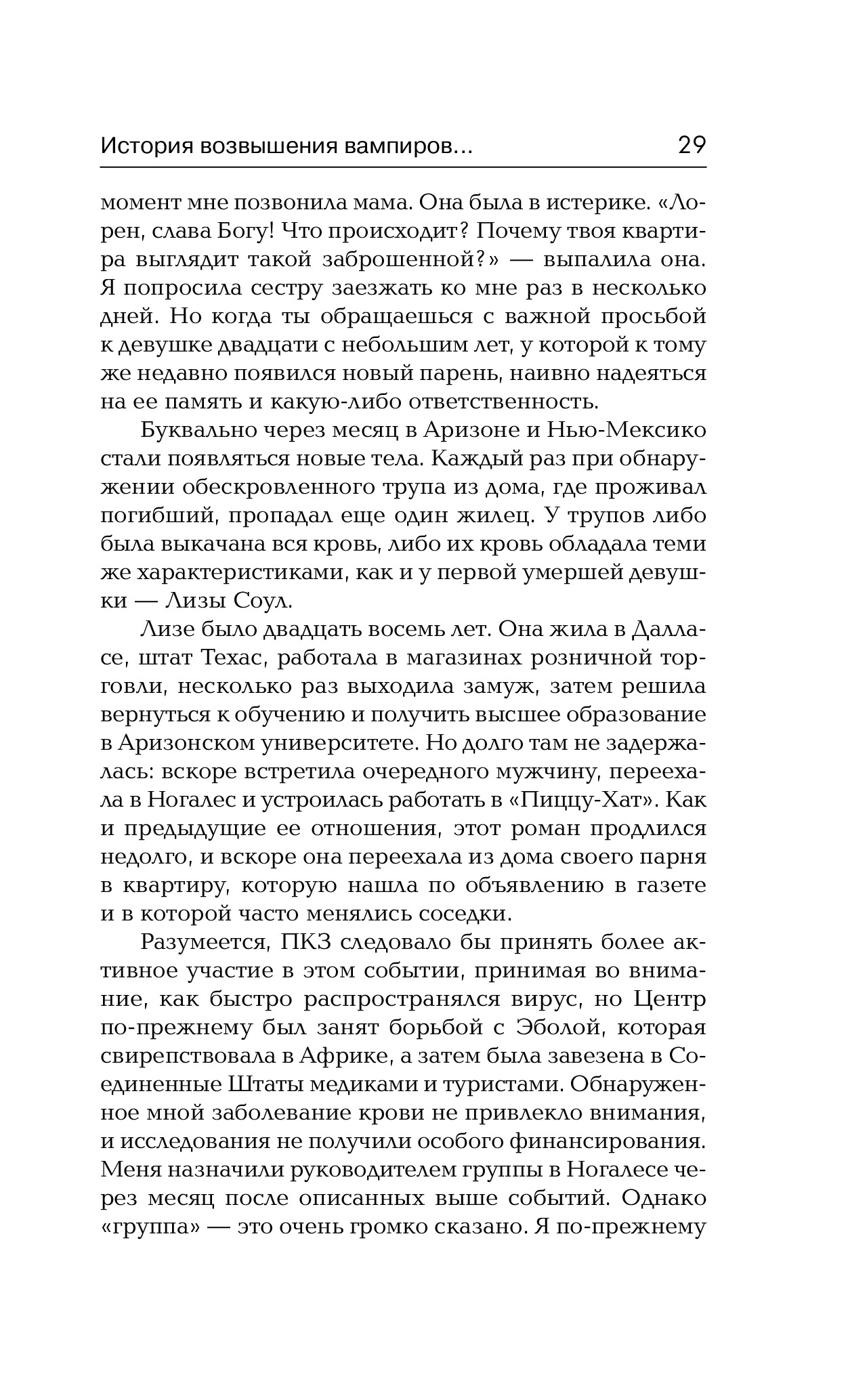 История возвышения вампиров... 29

момент мне позвонила мама. Она была в истерике. «Лорен, слава Богу! Что происходит? Почему твоя квартира выглядит такой заброшенной?» — выпалила она. Я попросила сестру заезжать ко мне раз в несколько дней. Но когда ты обращаешься с важной просьбой к девушке двадцати с небольшим лет, у которой к тому же недавно появился новый парень, наивно надеяться на ее память и какую-либо ответственность.

Буквально через месяц в Аризоне и Нью-Мексико стали появляться новые тела. Каждый раз при обнаружении обескровленного трупа из дома, где проживал погибший, пропадал еще один жилец. У трупов либо была выкачана вся кровь, либо их кровь обладала теми же характеристиками, как и у первой умершей девушки — Лизы Соул.

Лизе было двадцать восемь лет. Она жила в Далласе, штат Техас, работала в магазинах розничной торговли, несколько раз выходила замуж, затем решила вернуться к обучению и получить высшее образование в Аризонском университете. Но долго там не задержалась: вскоре встретила очередного мужчину, переехала в Ногалес и устроилась работать в «Пиццу-Хат». Как и предыдущие ее отношения, этот роман продлился недолго, и вскоре она переехала из дома своего парня в квартиру, которую нашла по объявлению в газете и в которой часто менялись соседки.

Разумеется, ПКЗ следовало бы принять более активное участие в этом событии, принимая во внимание, как быстро распространялся вирус, но Центр по-прежнему был занят борьбой с Эболой, которая свирепствовала в Африке, а затем была завезена в Соединенные Штаты медиками и туристами. Обнаруженное мной заболевание крови не привлекло внимания, и исследования не получили особого финансирования. Меня назначили руководителем группы в Ногалесе через месяц после описанных выше событий. Однако «группа» — это очень громко сказано. Я по-прежнему